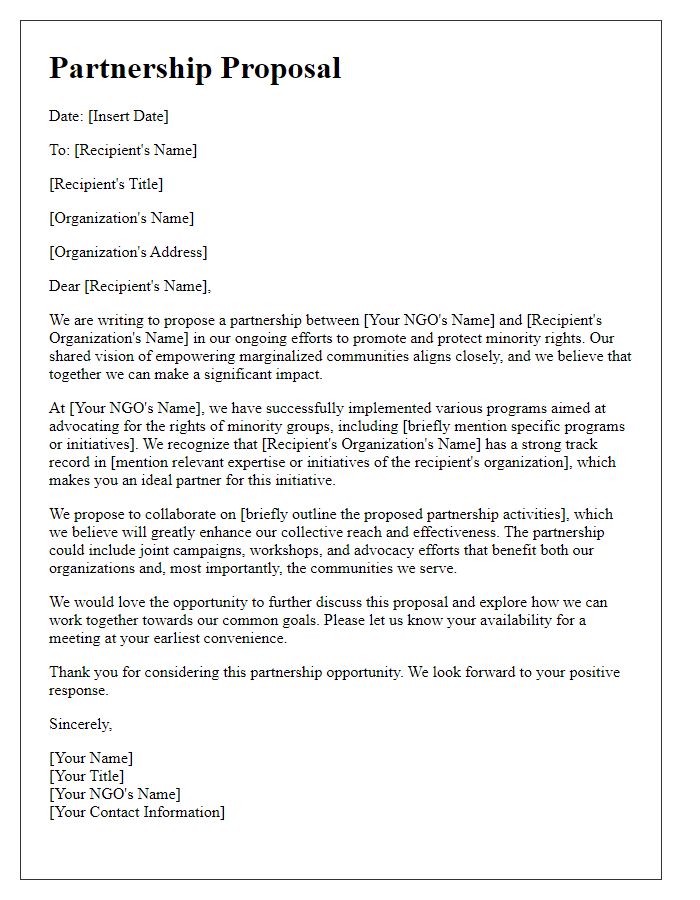 Partnership Proposal

Date: [Insert Date]

To: [Recipient's Name]

[Recipient's Title]

[Organization's Name]

[Organization's Address]

Dear [Recipient's Name],

We are writing to propose a partnership between [Your NGO's Name] and [Recipient's Organization's Name] in our ongoing efforts to promote and protect minority rights. Our shared vision of empowering marginalized communities aligns closely, and we believe that together we can make a significant impact.

At [Your NGO's Name], we have successfully implemented various programs aimed at advocating for the rights of minority groups, including [briefly mention specific programs or initiatives]. We recognize that [Recipient's Organization's Name] has a strong track record in [mention relevant expertise or initiatives of the recipient's organization], which makes you an ideal partner for this initiative.

We propose to collaborate on [briefly outline the proposed partnership activities], which we believe will greatly enhance our collective reach and effectiveness. The partnership could include joint campaigns, workshops, and advocacy efforts that benefit both our organizations and, most importantly, the communities we serve.

We would love the opportunity to further discuss this proposal and explore how we can work together towards our common goals. Please let us know your availability for a meeting at your earliest convenience.

Thank you for considering this partnership opportunity. We look forward to your positive response.

Sincerely,

[Your Name]
[Your Title]
[Your NGO's Name]
[Your Contact Information]